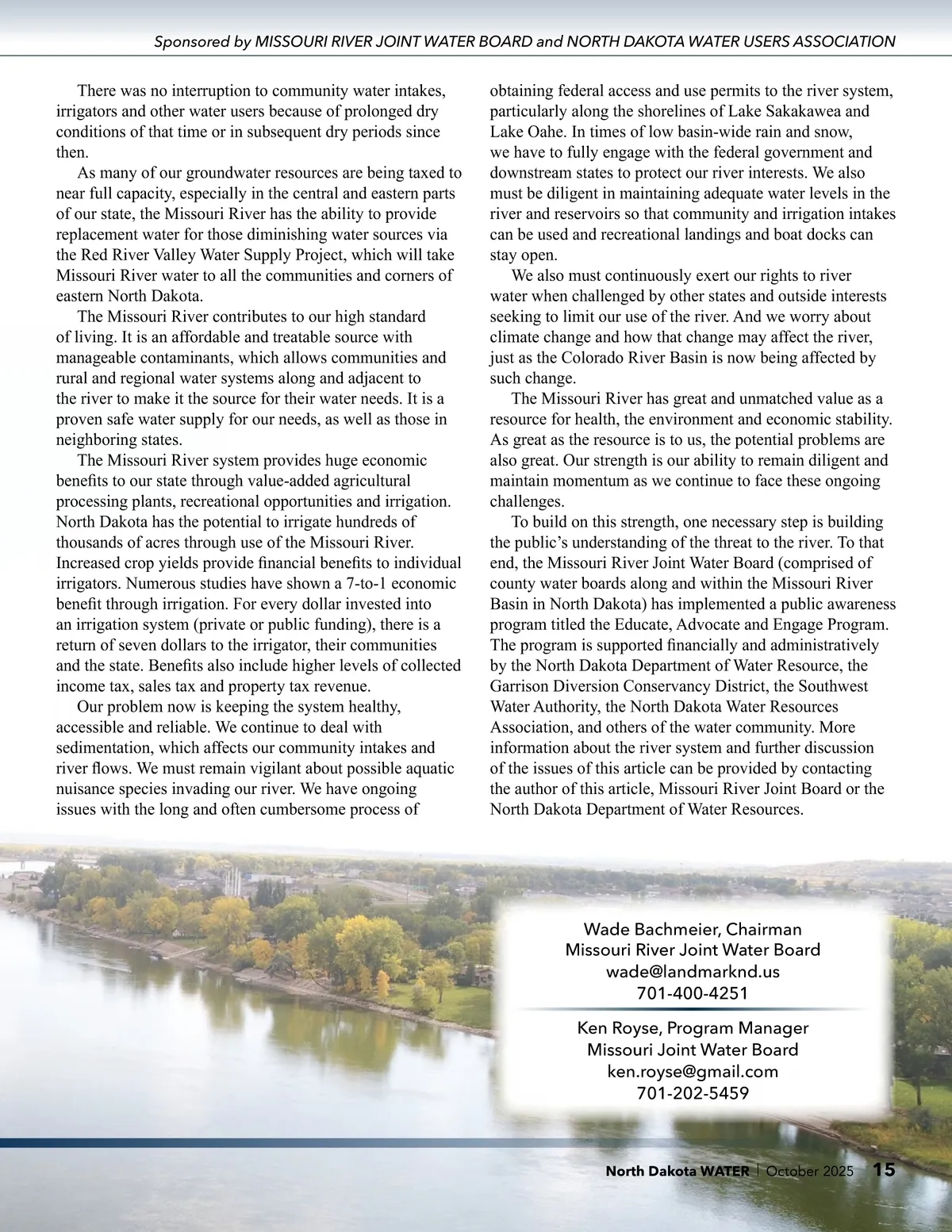 Sponsored by MISSOURI RIVER JOINT WATER BOARD and NORTH DAKOTA WATER USERS ASSOCIATION

There was no interruption to community water intakes, irrigators and other water users because of prolonged dry conditions of that time or in subsequent dry periods since then.

As many of our groundwater resources are being taxed to near full capacity, especially in the central and eastern parts of our state, the Missouri River has the ability to provide replacement water for those diminishing water sources via the Red River Valley Water Supply Project, which will take Missouri River water to all the communities and corners of eastern North Dakota.

The Missouri River contributes to our high standard of living. It is an affordable and treatable source with manageable contaminants, which allows communities and rural and regional water systems along and adjacent to the river to make it the source for their water needs. It is a proven safe water supply for our needs, as well as those in neighboring states.

The Missouri River system provides huge economic benefits to our state through value-added agricultural processing plants, recreational opportunities and irrigation. North Dakota has the potential to irrigate hundreds of thousands of acres through use of the Missouri River. Increased crop yields provide financial benefits to individual irrigators. Numerous studies have shown a 7-to-1 economic benefit through irrigation. For every dollar invested into an irrigation system (private or public funding), there is a return of seven dollars to the irrigator, their communities and the state. Benefits also include higher levels of collected income tax, sales tax and property tax revenue.

Our problem now is keeping the system healthy, accessible and reliable. We continue to deal with sedimentation, which affects our community intakes and river flows. We must remain vigilant about possible aquatic nuisance species invading our river. We have ongoing issues with the long and often cumbersome process of obtaining federal access and use permits to the river system, particularly along the shorelines of Lake Sakakawea and Lake Oahe. In times of low basin-wide rain and snow, we have to fully engage with the federal government and downstream states to protect our river interests. We also must be diligent in maintaining adequate water levels in the river and reservoirs so that community and irrigation intakes can be used and recreational landings and boat docks can stay open.

We also must continuously exert our rights to river water when challenged by other states and outside interests seeking to limit our use of the river. And we worry about climate change and how that change may affect the river, just as the Colorado River Basin is now being affected by such change.

The Missouri River has great and unmatched value as a resource for health, the environment and economic stability. As great as the resource is to us, the potential problems are also great. Our strength is our ability to remain diligent and maintain momentum as we continue to face these ongoing challenges.

To build on this strength, one necessary step is building the public's understanding of the threat to the river. To that end, the Missouri River Joint Water Board (comprised of county water boards along and within the Missouri River Basin in North Dakota) has implemented a public awareness program titled the Educate, Advocate and Engage Program. The program is supported financially and administratively by the North Dakota Department of Water Resource, the Garrison Diversion Conservancy District, the Southwest Water Authority, the North Dakota Water Resources Association, and others of the water community. More information about the river system and further discussion of the issues of this article can be provided by contacting the author of this article, Missouri River Joint Board or the North Dakota Department of Water Resources.

Wade Bachmeier, Chairman
Missouri River Joint Water Board
wade@landmarknd.us
701-400-4251

Ken Royse, Program Manager
Missouri Joint Water Board
ken.royse@gmail.com
701-202-5459

North Dakota WATER | October 2025 15